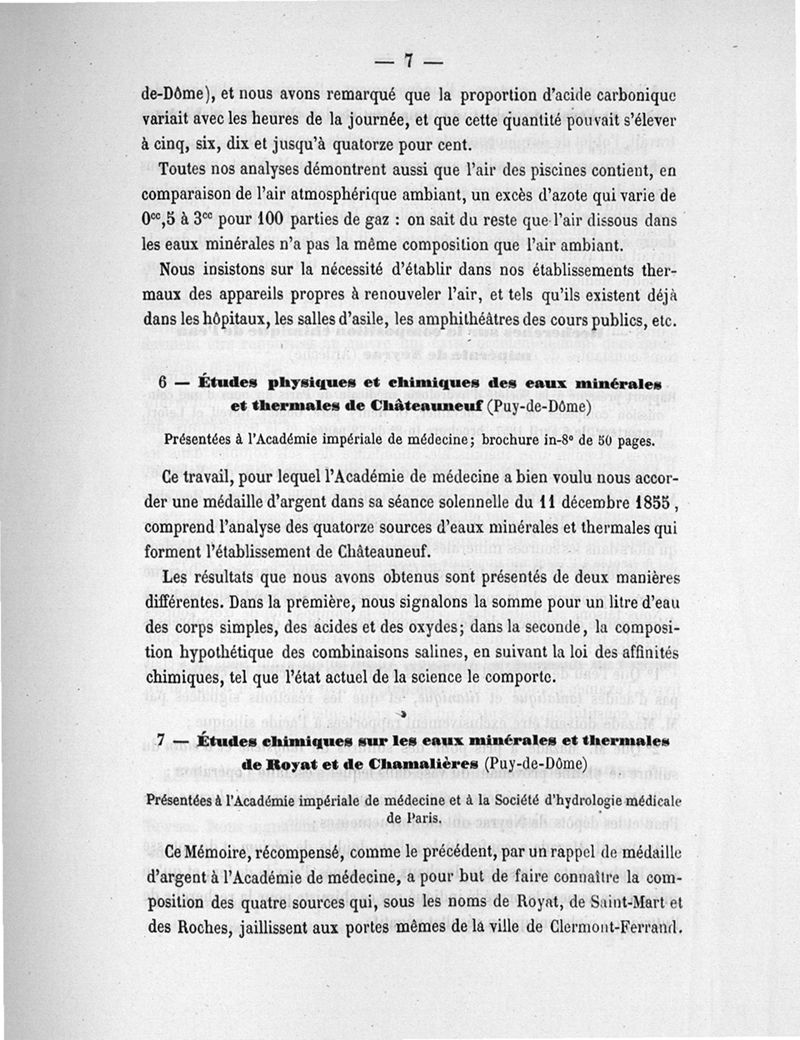 — 7 —

de-Dôme), et nous avons remarqué que la proportion d'acide carbonique variait avec les heures de la journée, et que cette quantité pouvait s'élever à cinq, six, dix et jusqu'à quatorze pour cent.

Toutes nos analyses démontrent aussi que l'air des piscines contient, en comparaison de l'air atmosphérique ambiant, un excès d'azote qui varie de $0^{cc},5$ à $3^{cc}$ pour 100 parties de gaz : on sait du reste que l'air dissous dans les eaux minérales n'a pas la même composition que l'air ambiant.

Nous insistons sur la nécessité d'établir dans nos établissements thermaux des appareils propres à renouveler l'air, et tels qu'ils existent déjà dans les hôpitaux, les salles d'asile, les amphithéâtres des cours publics, etc.

6 — Études physiques et chimiques des eaux minérales et thermales de Châteauneuf (Puy-de-Dôme)

Présentées à l'Académie impériale de médecine; brochure in-8° de 50 pages.

Ce travail, pour lequel l'Académie de médecine a bien voulu nous accorder une médaille d'argent dans sa séance solennelle du 11 décembre 1855, comprend l'analyse des quatorze sources d'eaux minérales et thermales qui forment l'établissement de Châteauneuf.

Les résultats que nous avons obtenus sont présentés de deux manières différentes. Dans la première, nous signalons la somme pour un litre d'eau des corps simples, des acides et des oxydes; dans la seconde, la composition hypothétique des combinaisons salines, en suivant la loi des affinités chimiques, tel que l'état actuel de la science le comporte.

7 — Études chimiques sur les eaux minérales et thermales de Royat et de Chamalières (Puy-de-Dôme)

Présentées à l'Académie impériale de médecine et à la Société d'hydrologie médicale de Paris.

Ce Mémoire, récompensé, comme le précédent, par un rappel de médaille d'argent à l'Académie de médecine, a pour but de faire connaître la composition des quatre sources qui, sous les noms de Royat, de Saint-Mart et des Roches, jaillissent aux portes mêmes de la ville de Clermont-Ferrand.